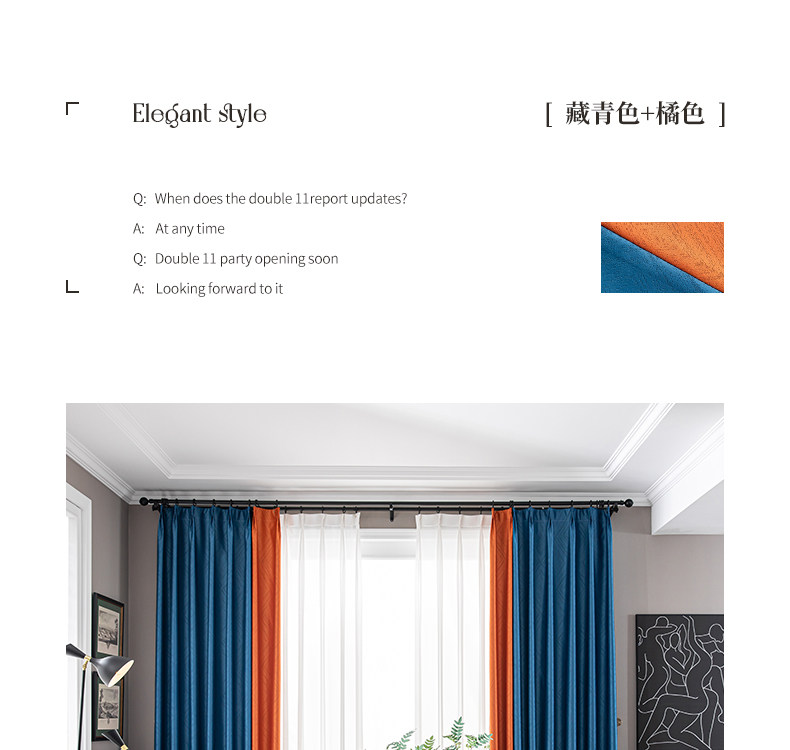 Elegant style

[ 藏青色+橘色 ]

Q: When does the double 11report updates?

A: At any time

Q: Double 11 party opening soon

A: Looking forward to it